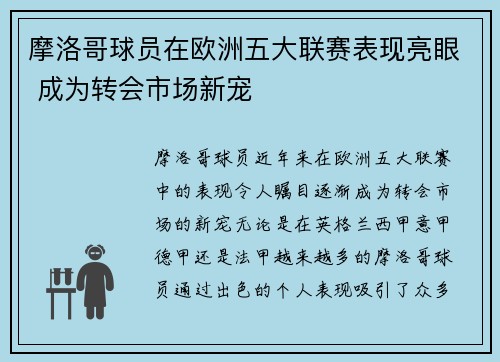 摩洛哥球员在欧洲五大联赛表现亮眼 成为转会市场新宠

摩洛哥球员近年来在欧洲五大联赛中的表现令人瞩目逐渐成为转会市场的新宠无论是在英格兰西甲意甲德甲还是法甲越来越多的摩洛哥球员通过出色的个人表现吸引了众多